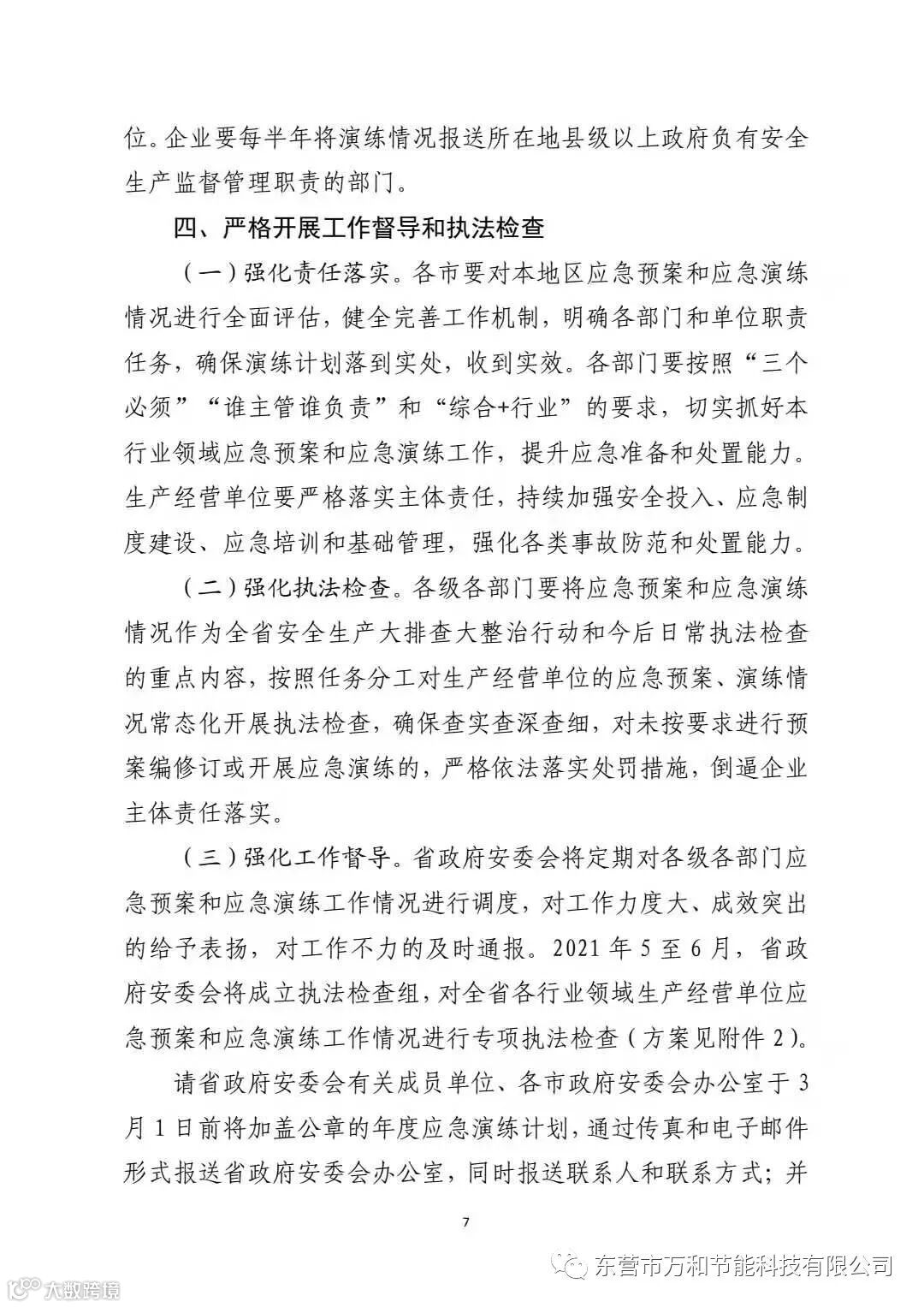 位。企业要每半年将演练情况报送所在地县级以上政府负有安全生产监督管理职责的部门。

四、严格开展工作督导和执法检查

（一）强化责任落实。各市要对本地区应急预案和应急演练情况进行全面评估，健全完善工作机制，明确各部门和单位职责任务，确保演练计划落到实处，收到实效。各部门要按照“三个必须”“谁主管谁负责”和“综合+行业”的要求，切实抓好本行业领域应急预案和应急演练工作，提升应急准备和处置能力。生产经营单位要严格落实主体责任，持续加强安全投入、应急制度建设、应急培训和基础管理，强化各类事故防范和处置能力。

（二）强化执法检查。各级各部门要将应急预案和应急演练情况作为全省安全生产大排查大整治行动和今后日常执法检查的重点内容，按照任务分工对生产经营单位的应急预案、演练情况常态化开展执法检查，确保查实查深查细，对未按要求进行预案编修订或开展应急演练的，严格依法落实处罚措施，倒逼企业主体责任落实。

（三）强化工作督导。省政府安委会将定期对各级各部门应急预案和应急演练工作情况进行调度，对工作力度大、成效突出的给予表扬，对工作不力的及时通报。2021 年 5 至 6 月，省政府安委会将成立执法检查组，对全省各行业领域生产经营单位应急预案和应急演练工作情况进行专项执法检查（方案见附件 2）。

请省政府安委会有关成员单位、各市政府安委会办公室于 3 月 1 日前将加盖公章的年度应急演练计划，通过传真和电子邮件形式报送省政府安委会办公室，同时报送联系人和联系方式；并

7

东营市万和节能科技有限公司

大数跨境